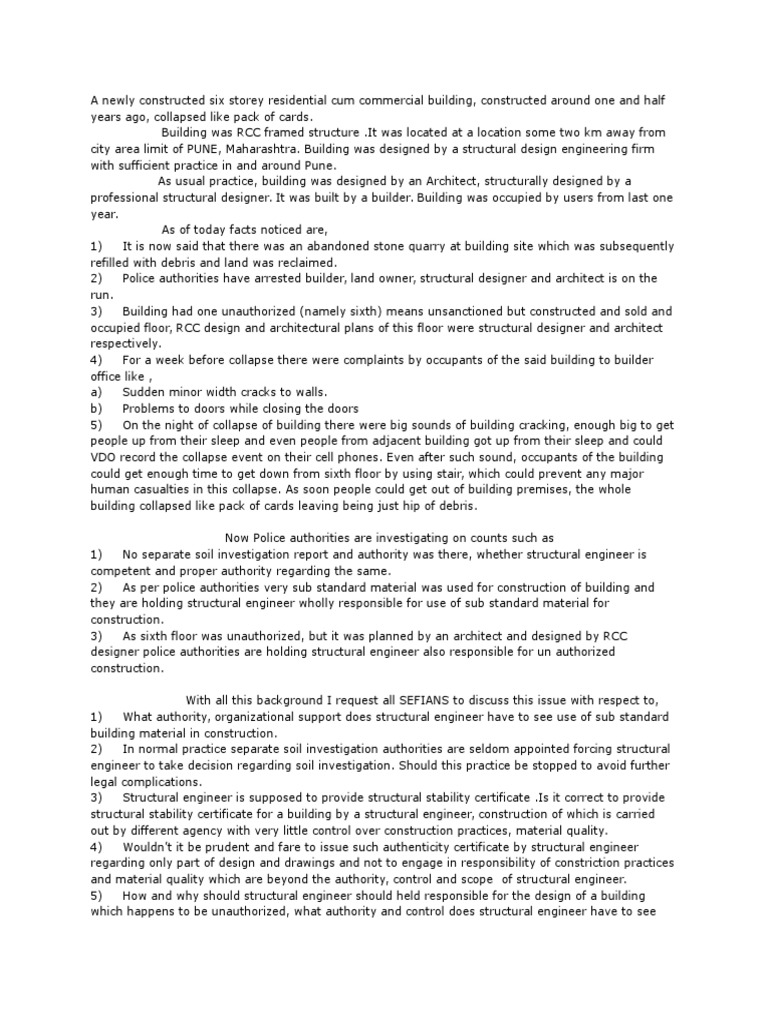 A newly constructed six storey residential cum commercial building, constructed around one and half years ago, collapsed like pack of cards.

Building was RCC framed structure .It was located at a location some two km away from city area limit of PUNE, Maharashtra. Building was designed by a structural design engineering firm with sufficient practice in and around Pune.

As usual practice, building was designed by an Architect, structurally designed by a professional structural designer. It was built by a builder. Building was occupied by users from last one year.

As of today facts noticed are,

1) It is now said that there was an abandoned stone quarry at building site which was subsequently refilled with debris and land was reclaimed.

2) Police authorities have arrested builder, land owner, structural designer and architect is on the run.

3) Building had one unauthorized (namely sixth) means unsanctioned but constructed and sold and occupied floor, RCC design and architectural plans of this floor were structural designer and architect respectively.

4) For a week before collapse there were complaints by occupants of the said building to builder office like ,

a) Sudden minor width cracks to walls.

b) Problems to doors while closing the doors

5) On the night of collapse of building there were big sounds of building cracking, enough big to get people up from their sleep and even people from adjacent building got up from their sleep and could VDO record the collapse event on their cell phones. Even after such sound, occupants of the building could get enough time to get down from sixth floor by using stair, which could prevent any major human casualties in this collapse. As soon people could get out of building premises, the whole building collapsed like pack of cards leaving being just hip of debris.

Now Police authorities are investigating on counts such as

1) No separate soil investigation report and authority was there, whether structural engineer is competent and proper authority regarding the same.

2) As per police authorities very sub standard material was used for construction of building and they are holding structural engineer wholly responsible for use of sub standard material for construction.

3) As sixth floor was unauthorized, but it was planned by an architect and designed by RCC designer police authorities are holding structural engineer also responsible for un authorized construction.

With all this background I request all SEFIANS to discuss this issue with respect to,

1) What authority, organizational support does structural engineer have to see use of sub standard building material in construction.

2) In normal practice separate soil investigation authorities are seldom appointed forcing structural engineer to take decision regarding soil investigation. Should this practice be stopped to avoid further legal complications.

3) Structural engineer is supposed to provide structural stability certificate .Is it correct to provide structural stability certificate for a building by a structural engineer, construction of which is carried out by different agency with very little control over construction practices, material quality.

4) Wouldn't it be prudent and fare to issue such authenticity certificate by structural engineer regarding only part of design and drawings and not to engage in responsibility of constriction practices and material quality which are beyond the authority, control and scope of structural engineer.

5) How and why should structural engineer should held responsible for the design of a building which happens to be unauthorized, what authority and control does structural engineer have to see